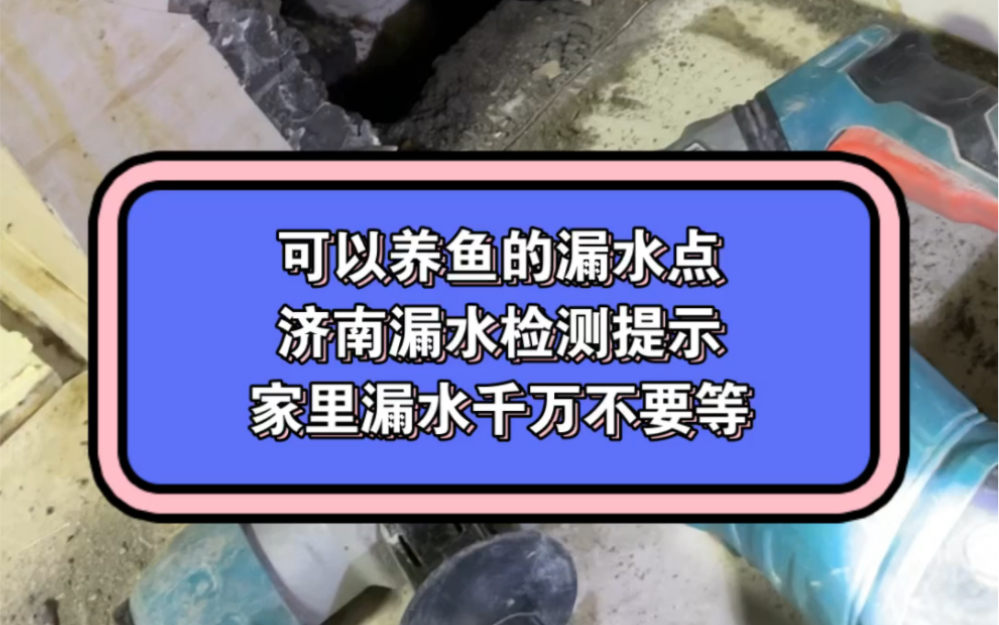 可以养鱼的漏水点
济南漏水检测提示
家里漏水千万不要等